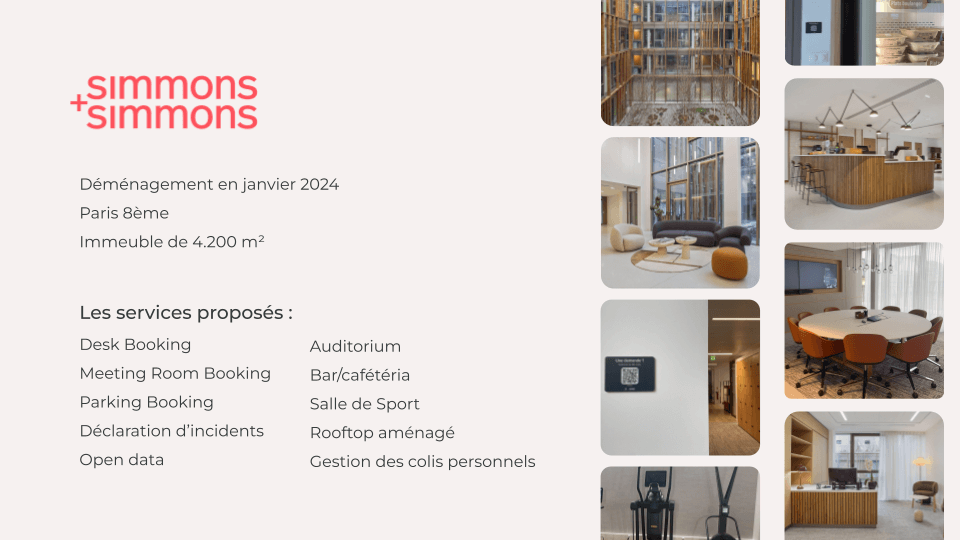 simmons
+simmons

Déménagement en janvier 2024
Paris 8ème
Immeuble de 4.200 m²

Les services proposés :

Desk Booking
Meeting Room Booking
Parking Booking
Déclaration d'incidents
Open data

Auditorium
Bar/cafétéria
Salle de Sport
Rooftop aménagé
Gestion des colis personnels